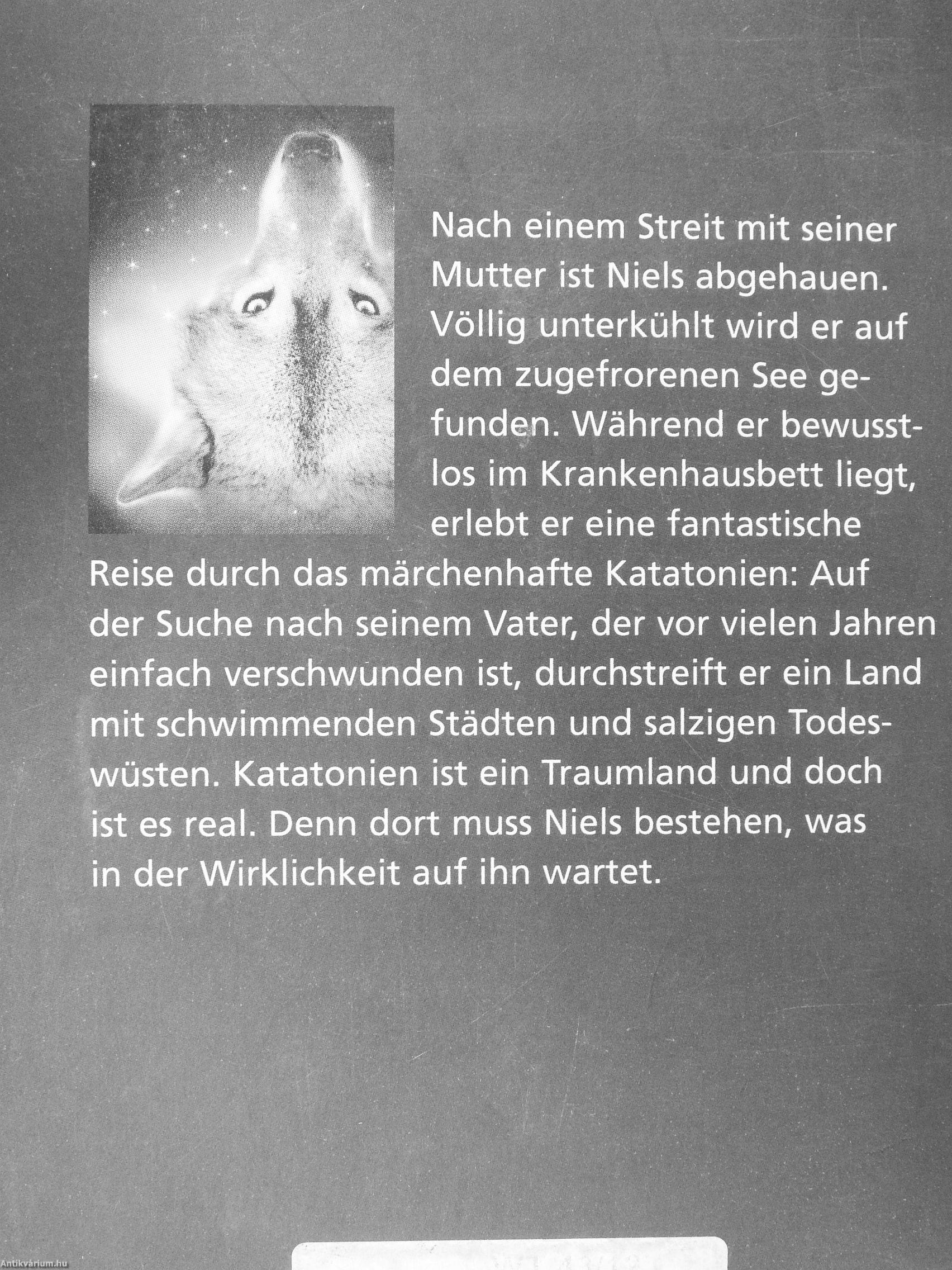 Nach einem Streit mit seiner Mutter ist Niels abgehauen. Völlig unterkühlt wird er auf dem zugefrorenen See gefunden. Während er bewusstlos im Krankenhausbett liegt, erlebt er eine fantastische Reise durch das märchenhafte Katatonien: Auf der Suche nach seinem Vater, der vor vielen Jahren einfach verschwunden ist, durchstreift er ein Land mit schwimmenden Städten und salzigen Todeswüsten. Katatonien ist ein Traumland und doch ist es real. Denn dort muss Niels bestehen, was in der Wirklichkeit auf ihn wartet.

Antikvárium.hu